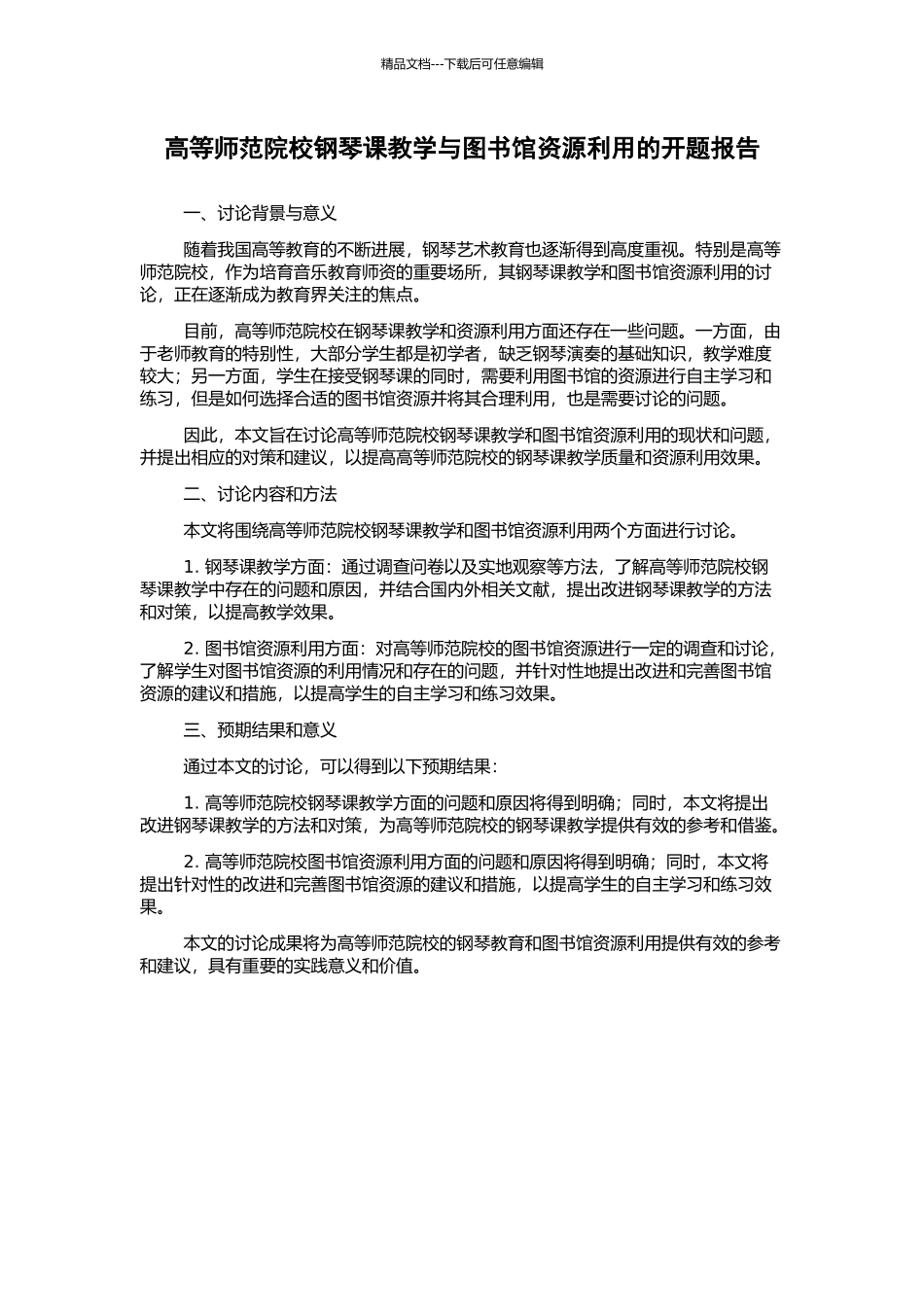 精品文档---下载后可任意编辑

高等师范院校钢琴课教学与图书馆资源利用的开题报告

一、讨论背景与意义

随着我国高等教育的不断进展，钢琴艺术教育也逐渐得到高度重视。特别是高等师范院校，作为培育音乐教育师资的重要场所，其钢琴课教学和图书馆资源利用的讨论，正在逐渐成为教育界关注的焦点。

目前，高等师范院校在钢琴课教学和资源利用方面还存在一些问题。一方面，由于老师教育的特别性，大部分学生都是初学者，缺乏钢琴演奏的基础知识，教学难度较大；另一方面，学生在接受钢琴课的同时，需要利用图书馆的资源进行自主学习和练习，但是如何选择合适的图书馆资源并将其合理利用，也是需要讨论的问题。

因此，本文旨在讨论高等师范院校钢琴课教学和图书馆资源利用的现状和问题，并提出相应的对策和建议，以提高高等师范院校的钢琴课教学质量和资源利用效果。

二、讨论内容和方法

本文将围绕高等师范院校钢琴课教学和图书馆资源利用两个方面进行讨论。

1. 钢琴课教学方面：通过调查问卷以及实地观察等方法，了解高等师范院校钢琴课教学中存在的问题和原因，并结合国内外相关文献，提出改进钢琴课教学的方法和对策，以提高教学效果。

2. 图书馆资源利用方面：对高等师范院校的图书馆资源进行一定的调查和讨论，了解学生对图书馆资源的利用情况和存在的问题，并针对性地提出改进和完善图书馆资源的建议和措施，以提高学生的自主学习和练习效果。

三、预期结果和意义

通过本文的讨论，可以得到以下预期结果：

1. 高等师范院校钢琴课教学方面的问题和原因将得到明确；同时，本文将提出改进钢琴课教学的方法和对策，为高等师范院校的钢琴课教学提供有效的参考和借鉴。

2. 高等师范院校图书馆资源利用方面的问题和原因将得到明确；同时，本文将提出针对性的改进和完善图书馆资源的建议和措施，以提高学生的自主学习和练习效果。

本文的讨论成果将为高等师范院校的钢琴教育和图书馆资源利用提供有效的参考和建议，具有重要的实践意义和价值。